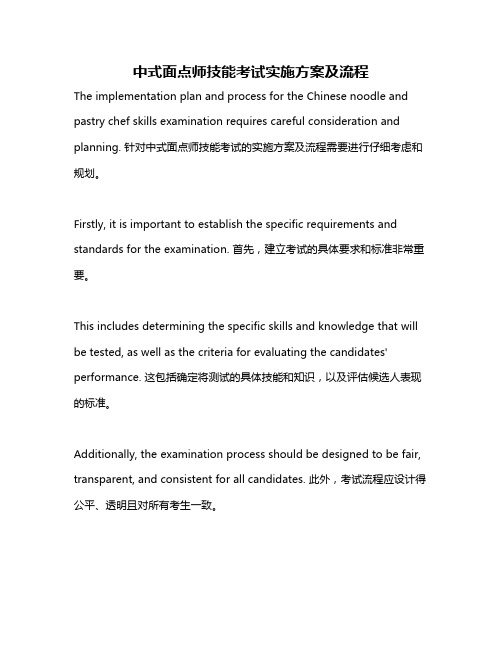 中式面点师技能考试实施方案及流程

The implementation plan and process for the Chinese noodle and pastry chef skills examination requires careful consideration and planning. 针对中式面点师技能考试的实施方案及流程需要进行仔细考虑和规划。

Firstly, it is important to establish the specific requirements and standards for the examination. 首先，建立考试的具体要求和标准非常重要。

This includes determining the specific skills and knowledge that will be tested, as well as the criteria for evaluating the candidates' performance. 这包括确定将测试的具体技能和知识，以及评估候选人表现的标准。

Additionally, the examination process should be designed to be fair, transparent, and consistent for all candidates. 此外，考试流程应设计得公平、透明且对所有考生一致。